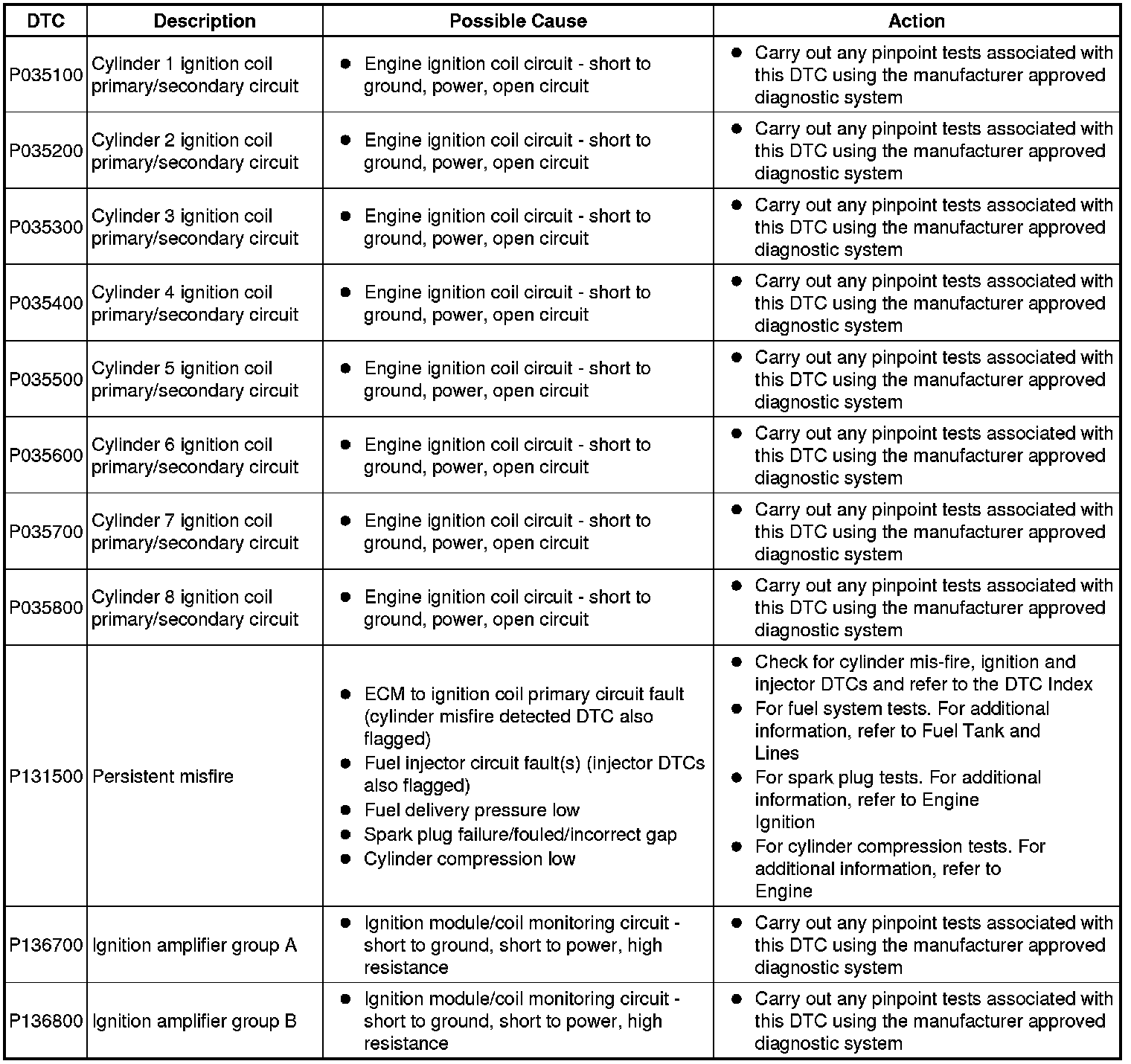 | DTC | Description | Possible Cause | Action |
|---|---|---|---|
| P035100 | Cylinder 1 ignition coil primary/secondary circuit | ● Engine ignition coil circuit - short to ground, power, open circuit | ● Carry out any pinpoint tests associated with this DTC using the manufacturer approved diagnostic system |
| P035200 | Cylinder 2 ignition coil primary/secondary circuit | ● Engine ignition coil circuit - short to ground, power, open circuit | ● Carry out any pinpoint tests associated with this DTC using the manufacturer approved diagnostic system |
| P035300 | Cylinder 3 ignition coil primary/secondary circuit | ● Engine ignition coil circuit - short to ground, power, open circuit | ● Carry out any pinpoint tests associated with this DTC using the manufacturer approved diagnostic system |
| P035400 | Cylinder 4 ignition coil primary/secondary circuit | ● Engine ignition coil circuit - short to ground, power, open circuit | ● Carry out any pinpoint tests associated with this DTC using the manufacturer approved diagnostic system |
| P035500 | Cylinder 5 ignition coil primary/secondary circuit | ● Engine ignition coil circuit - short to ground, power, open circuit | ● Carry out any pinpoint tests associated with this DTC using the manufacturer approved diagnostic system |
| P035600 | Cylinder 6 ignition coil primary/secondary circuit | ● Engine ignition coil circuit - short to ground, power, open circuit | ● Carry out any pinpoint tests associated with this DTC using the manufacturer approved diagnostic system |
| P035700 | Cylinder 7 ignition coil primary/secondary circuit | ● Engine ignition coil circuit - short to ground, power, open circuit | ● Carry out any pinpoint tests associated with this DTC using the manufacturer approved diagnostic system |
| P035800 | Cylinder 8 ignition coil primary/secondary circuit | ● Engine ignition coil circuit - short to ground, power, open circuit | ● Carry out any pinpoint tests associated with this DTC using the manufacturer approved diagnostic system |
| P131500 | Persistent misfire | ● ECM to ignition coil primary circuit fault (cylinder misfire detected DTC also flagged) ● Fuel injector circuit fault(s) (injector DTCs also flagged) ● Fuel delivery pressure low ● Spark plug failure/fouled/incorrect gap ● Cylinder compression low | ● Check for cylinder mis-fire, ignition and injector DTCs and refer to the DTC Index ● For fuel system tests. For additional information, refer to Fuel Tank and Lines ● For spark plug tests. For additional information, refer to Engine Ignition ● For cylinder compression tests. For additional information, refer to Engine |
| P136700 | Ignition amplifier group A | ● Ignition module/coil monitoring circuit - short to ground, short to power, high resistance | ● Carry out any pinpoint tests associated with this DTC using the manufacturer approved diagnostic system |
| P136800 | Ignition amplifier group B | ● Ignition module/coil monitoring circuit - short to ground, short to power, high resistance | ● Carry out any pinpoint tests associated with this DTC using the manufacturer approved diagnostic system |